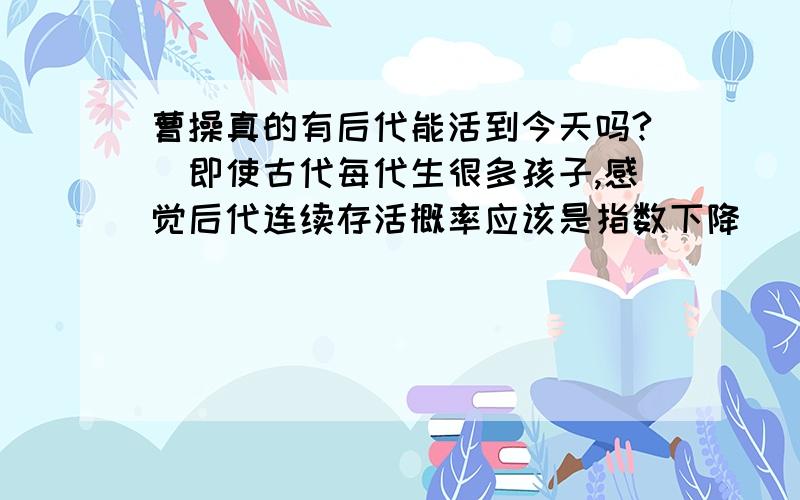 曹操真的有后代能活到今天吗?(即使古代每代生很多孩子,感觉后代连续存活概率应该是指数下降)